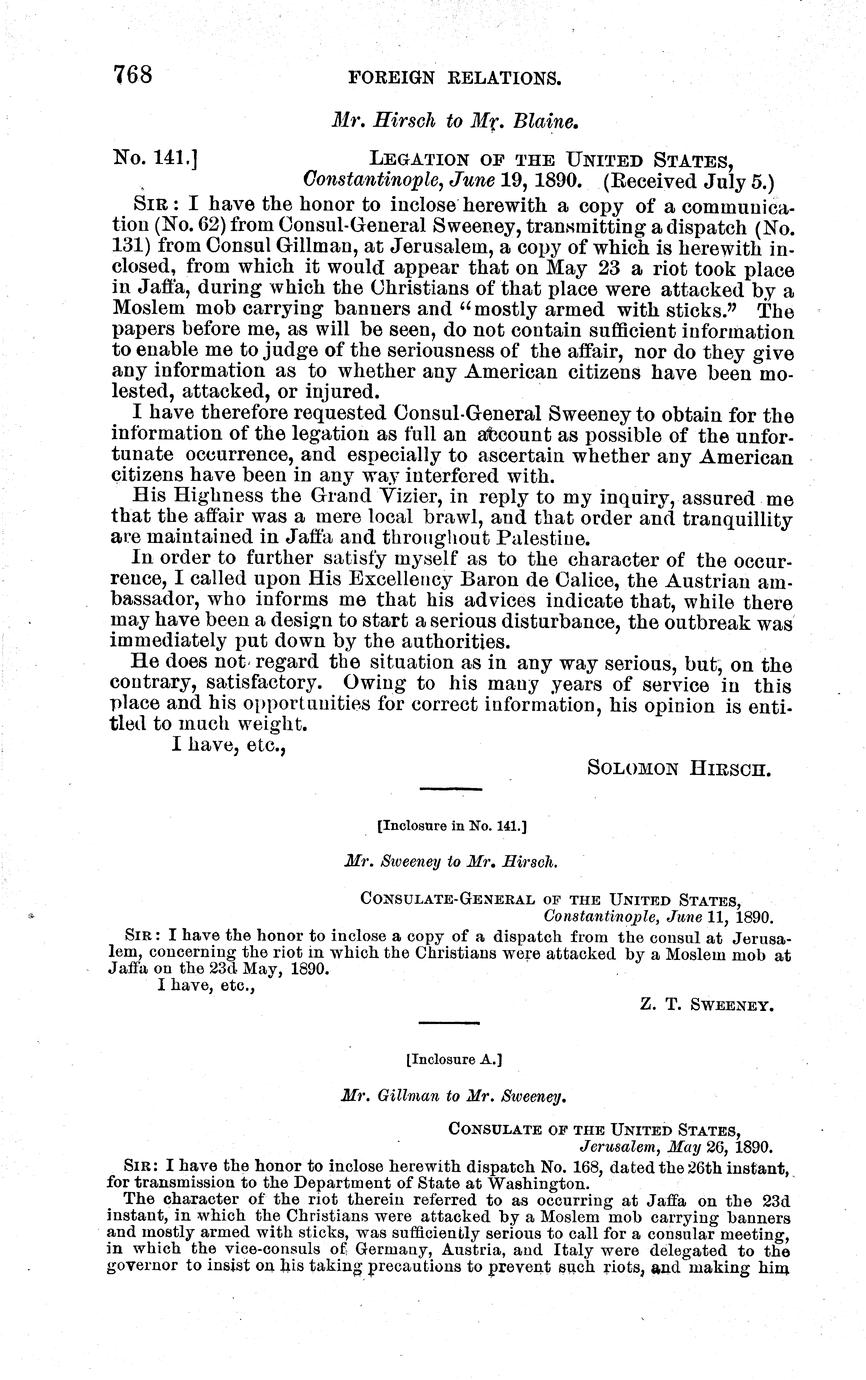 768 FOREIGN RELATIONS.

Mr. Hirsch to Mr. Blaine.

No. 141.] LEGATION OF THE UNITED STATES, Constantinople, June 19, 1890. (Received July 5.)

SIR: I have the honor to inclose herewith a copy of a communication (No. 62) from Consul-General Sweeney, transmitting a dispatch (No. 131) from Consul Gillman, at Jerusalem, a copy of which is herewith inclosed, from which it would appear that on May 23 a riot took place in Jaffa, during which the Christians of that place were attacked by a Moslem mob carrying banners and "mostly armed with sticks." The papers before me, as will be seen, do not contain sufficient information to enable me to judge of the seriousness of the affair, nor do they give any information as to whether any American citizens have been molested, attacked, or injured.

I have therefore requested Consul-General Sweeney to obtain for the information of the legation as full an account as possible of the unfortunate occurrence, and especially to ascertain whether any American citizens have been in any way interfered with.

His Highness the Grand Vizier, in reply to my inquiry, assured me that the affair was a mere local brawl, and that order and tranquillity are maintained in Jaffa and throughout Palestine.

In order to further satisfy myself as to the character of the occurrence, I called upon His Excellency Baron de Calice, the Austrian ambassador, who informs me that his advices indicate that, while there may have been a design to start a serious disturbance, the outbreak was immediately put down by the authorities.

He does not regard the situation as in any way serious, but, on the contrary, satisfactory. Owing to his many years of service in this place and his opportunities for correct information, his opinion is entitled to much weight.

I have, etc.,

SOLOMON HIRSCH.

[Inclosure in No. 141.]

Mr. Sweeney to Mr. Hirsch.

CONSULATE-GENERAL OF THE UNITED STATES, Constantinople, June 11, 1890.

SIR: I have the honor to inclose a copy of a dispatch from the consul at Jerusalem, concerning the riot in which the Christians were attacked by a Moslem mob at Jaffa on the 23d May, 1890.

I have, etc.,

Z. T. SWEENEY.

[Inclosure A.]

Mr. Gillman to Mr. Sweeney.

CONSULATE OF THE UNITED STATES, Jerusalem, May 26, 1890.

SIR: I have the honor to inclose herewith dispatch No. 168, dated the 26th instant, for transmission to the Department of State at Washington.

The character of the riot therein referred to as occurring at Jaffa on the 23d instant, in which the Christians were attacked by a Moslem mob carrying banners and mostly armed with sticks, was sufficiently serious to call for a consular meeting, in which the vice-consuls of Germany, Austria, and Italy were delegated to the governor to insist on his taking precautions to prevent such riots, and making him